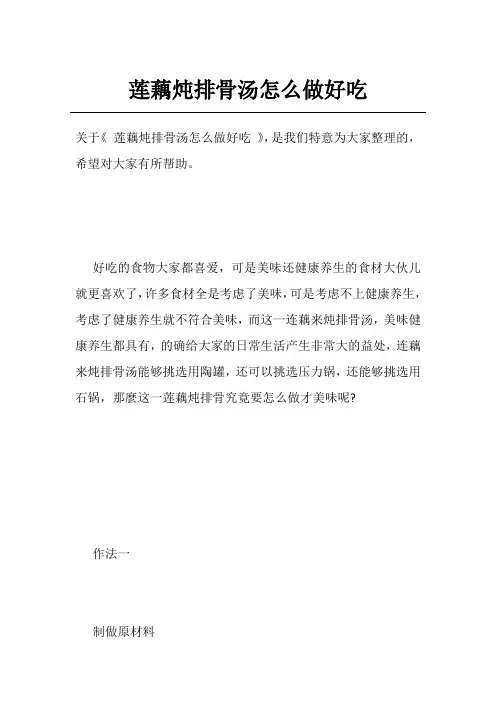 莲藕炖排骨汤怎么做好吃

关于《 莲藕炖排骨汤怎么做好吃 》，是我们特意为大家整理的，希望对大家有所帮助。

好吃的食物大家都喜爱，可是美味还健康养生的食材大伙儿就更喜欢了，许多食材全是考虑了美味，可是考虑不上健康养生，考虑了健康养生就不符合美味，而这一莲藕来炖排骨汤，美味健康养生都具有，的确给大家的日常生活产生非常大的益处，莲藕来炖排骨汤能够挑选用陶罐，还可以挑选压力锅，还能够挑选用石锅，那麼这一莲藕炖排骨究竟要怎么做才美味呢?

作法一

制做原材料